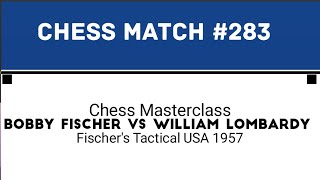 CHESS MATCH #283

Chess Masterclass
BOBBY FISCHER VS WILLIAM LOMBARDY
Fischer's Tactical USA 1957